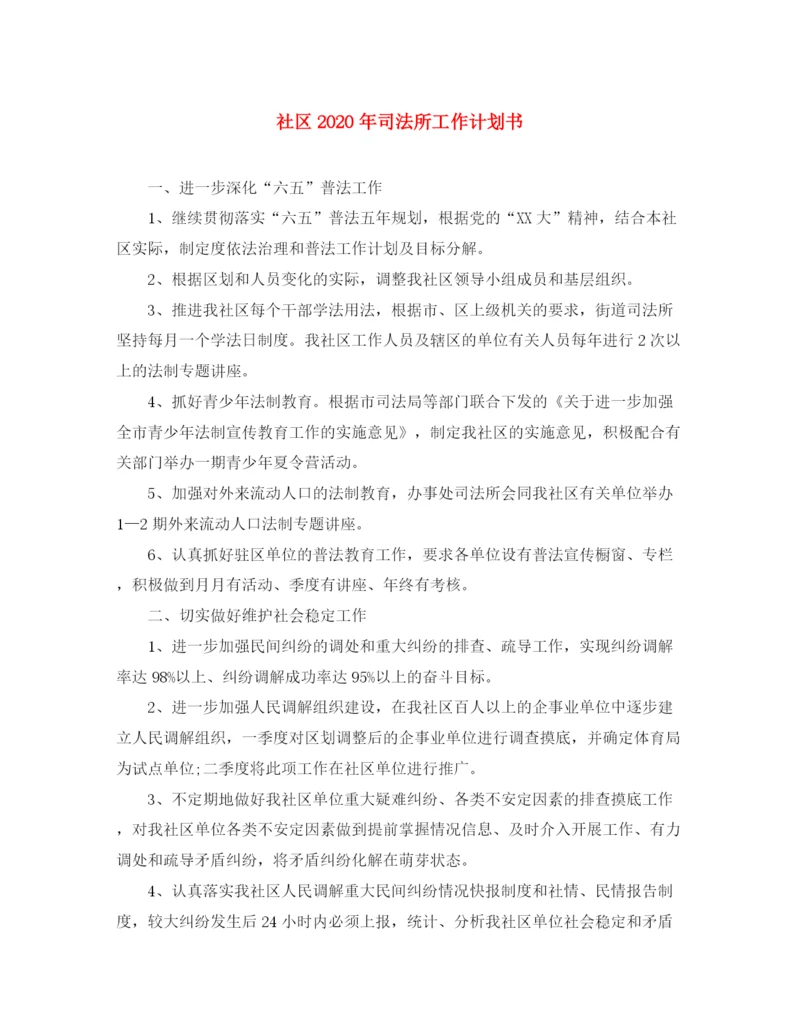 社区2020年司法所工作计划书

一、进一步深化“六五”普法工作

1、继续贯彻落实“六五”普法五年规划，根据党的“XX大”精神，结合本社区实际，制定度依法治理和普法工作计划及目标分解。

2、根据区划和人员变化的实际，调整我社区领导小组成员和基层组织。

3、推进我社区每个干部学法用法，根据市、区上级机关的要求，街道司法所坚持每月一个学法日制度。我社区工作人员及辖区的单位有关人员每年进行2次以上的法制专题讲座。

4、抓好青少年法制教育。根据市司法局等部门联合下发的《关于进一步加强全市青少年法制宣传教育工作的实施意见》，制定我社区的实施意见，积极配合有关部门举办一期青少年夏令营活动。

5、加强对外来流动人口的法制教育，办事处司法所会同我社区有关单位举办1—2期外来流动人口法制专题讲座。

6、认真抓好驻区单位的普法教育工作，要求各单位设有普法宣传橱窗、专栏，积极做到月月有活动、季度有讲座、年终有考核。

二、切实做好维护社会稳定工作

1、进一步加强民间纠纷的调处和重大纠纷的排查、疏导工作，实现纠纷调解率达98%以上、纠纷调解成功率达95%以上的奋斗目标。

2、进一步加强人民调解组织建设，在我社区百人以上的企事业单位中逐步建立人民调解组织，一季度对区划调整后的企事业单位进行调查摸底，并确定体育局为试点单位;二季度将此项工作在社区单位进行推广。

3、不定期地做好我社区单位重大疑难纠纷、各类不安定因素的排查摸底工作，对我社区单位各类不安定因素做到提前掌握情况信息、及时介入开展工作、有力调处和疏导矛盾纠纷，将矛盾纠纷化解在萌芽状态。

4、认真落实我社区人民调解重大民间纠纷情况快报制度和社情、民情报告制度，较大纠纷发生后24小时内必须上报，统计、分析我社区单位社会稳定和矛盾